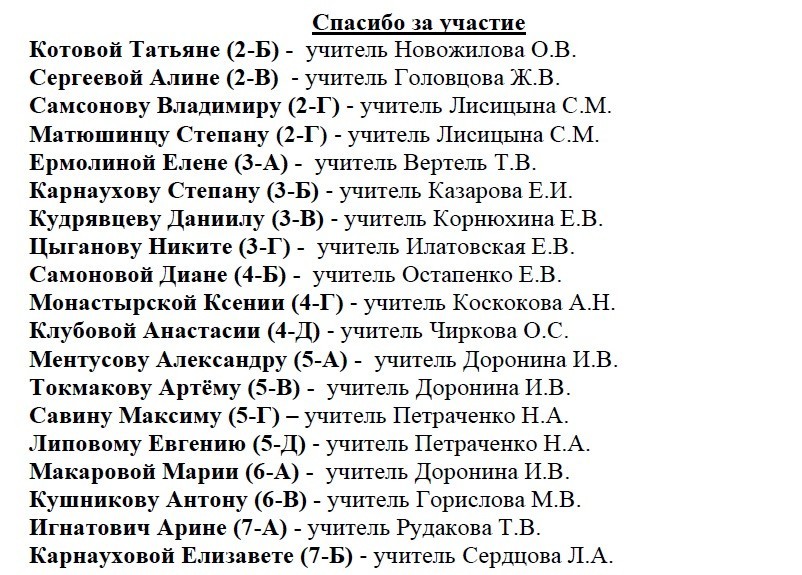 Спасибо за участие

Котовой Татьяне (2-Б) - учитель Новожилова О.В.
Сергеевой Алине (2-В) - учитель Головцова Ж.В.
Самсонову Владимиру (2-Г) - учитель Лисицына С.М.
Матюшинцу Степану (2-Г) - учитель Лисицына С.М.
Ермолиной Елене (3-А) - учитель Вертель Т.В.
Карнаухову Степану (3-Б) - учитель Казарова Е.И.
Кудрявцеву Даниилу (3-В) - учитель Корнюхина Е.В.
Цыганову Никите (3-Г) - учитель Илатовская Е.В.
Самоновой Диане (4-Б) - учитель Остапенко Е.В.
Монастырской Ксении (4-Г) - учитель Коскокова А.Н.
Клубовой Анастасии (4-Д) - учитель Чиркова О.С.
Ментусову Александру (5-А) - учитель Доронина И.В.
Токмакову Артёму (5-В) - учитель Доронина И.В.
Савину Максиму (5-Г) – учитель Петраченко Н.А.
Липовому Евгению (5-Д) - учитель Петраченко Н.А.
Макаровой Марии (6-А) - учитель Доронина И.В.
Кушникову Антону (6-В) - учитель Горислова М.В.
Игнатович Арине (7-А) - учитель Рудакова Т.В.
Карнауховой Елизавете (7-Б) - учитель Сердцова Л.А.